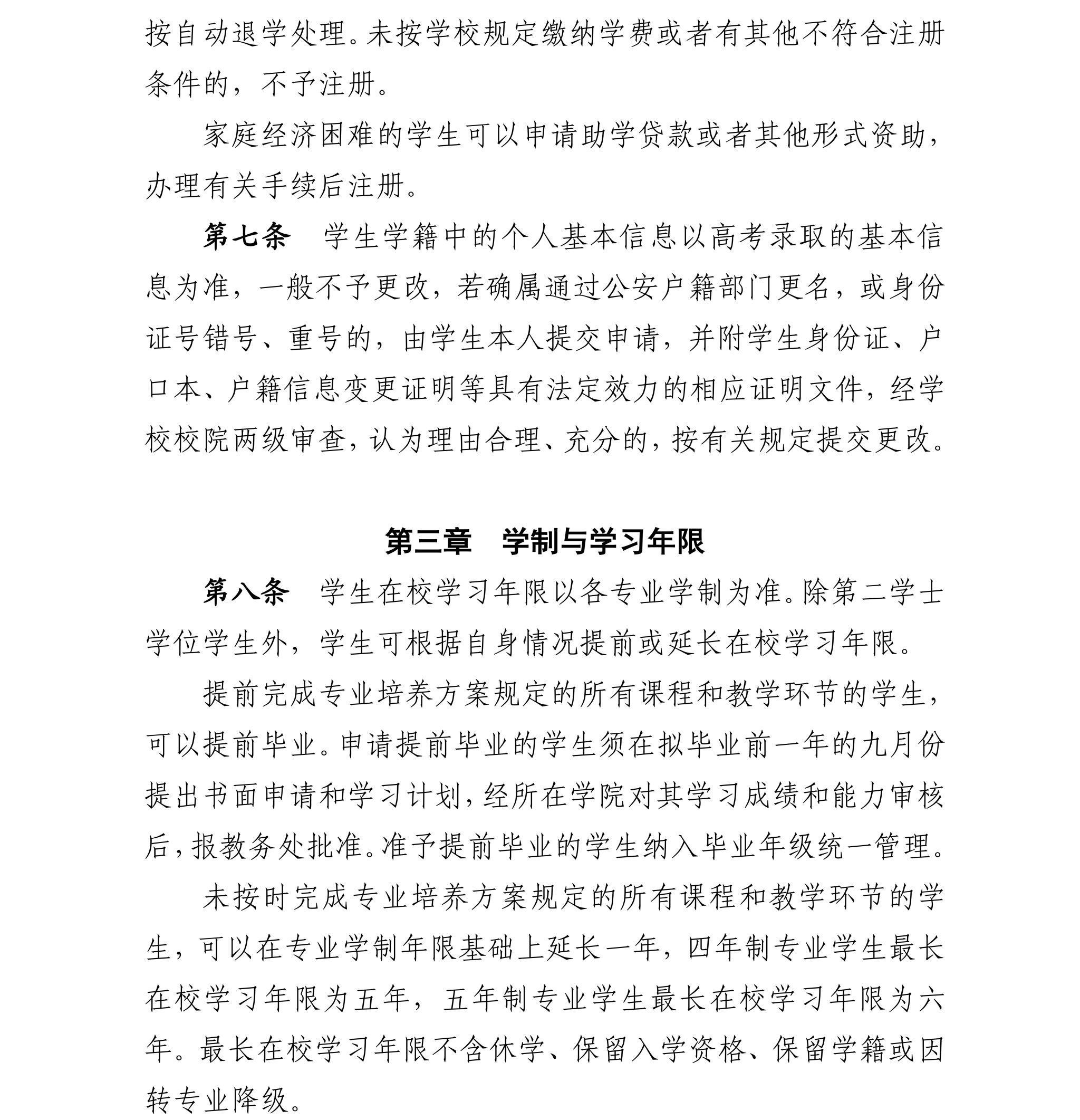 按自动退学处理。未按学校规定缴纳学费或者有其他不符合注册条件的，不予注册。

家庭经济困难的学生可以申请助学贷款或者其他形式资助，办理有关手续后注册。

第七条　学生学籍中的个人基本信息以高考录取的基本信息为准，一般不予更改，若确属通过公安户籍部门更名，或身份证号错号、重号的，由学生本人提交申请，并附学生身份证、户口本、户籍信息变更证明等具有法定效力的相应证明文件，经学校校院两级审查，认为理由合理、充分的，按有关规定提交更改。

第三章　学制与学习年限

第八条　学生在校学习年限以各专业学制为准。除第二学士学位学生外，学生可根据自身情况提前或延长在校学习年限。

提前完成专业培养方案规定的所有课程和教学环节的学生，可以提前毕业。申请提前毕业的学生须在拟毕业前一年的九月份提出书面申请和学习计划，经所在学院对其学习成绩和能力审核后，报教务处批准。准予提前毕业的学生纳入毕业年级统一管理。

未按时完成专业培养方案规定的所有课程和教学环节的学生，可以在专业学制年限基础上延长一年，四年制专业学生最长在校学习年限为五年，五年制专业学生最长在校学习年限为六年。最长在校学习年限不含休学、保留入学资格、保留学籍或因转专业降级。